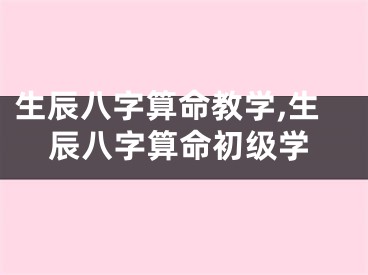 生辰八字算命教学,生辰八字算命初级学